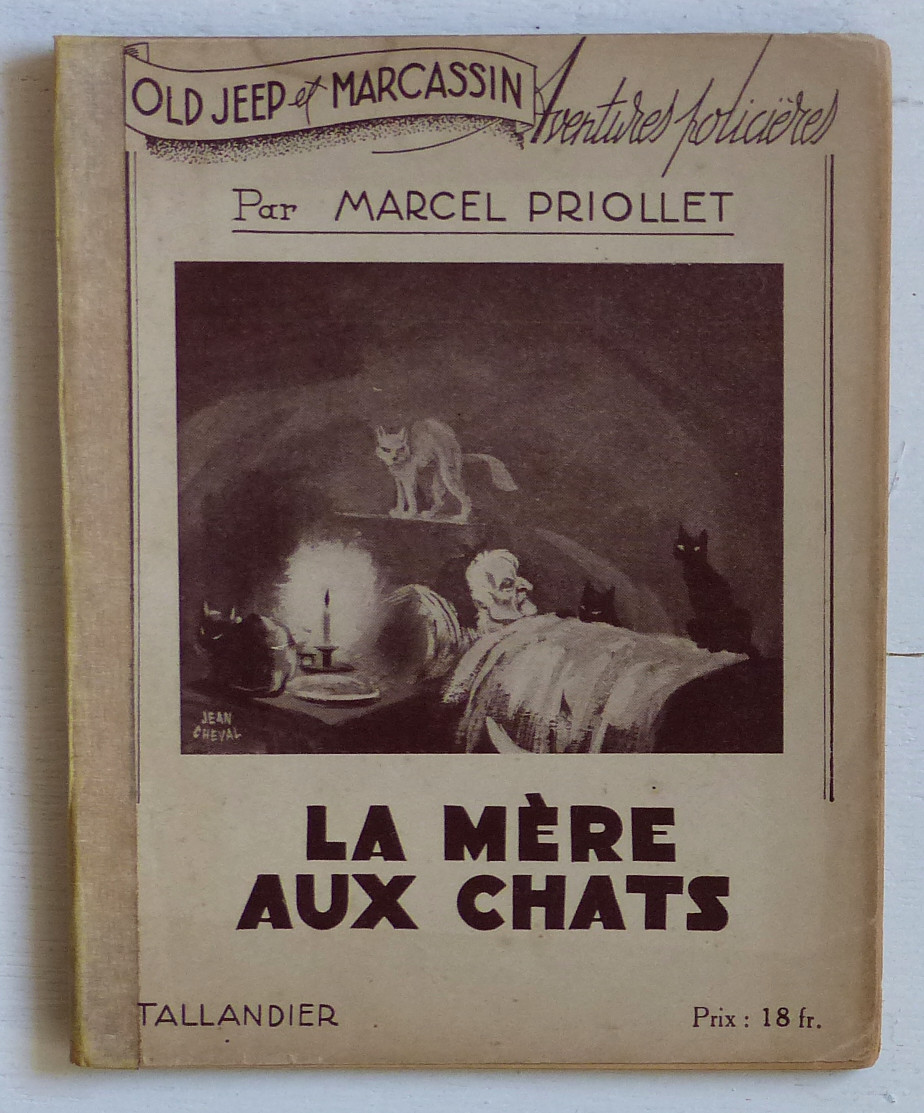 OLD JEEP et MARCASSIN Aventures policières

Par MARCEL PRIOLLET

JEAN CHEVAL

LA MÈRE AUX CHATS

TALLANDIER

Prix : 18 fr.